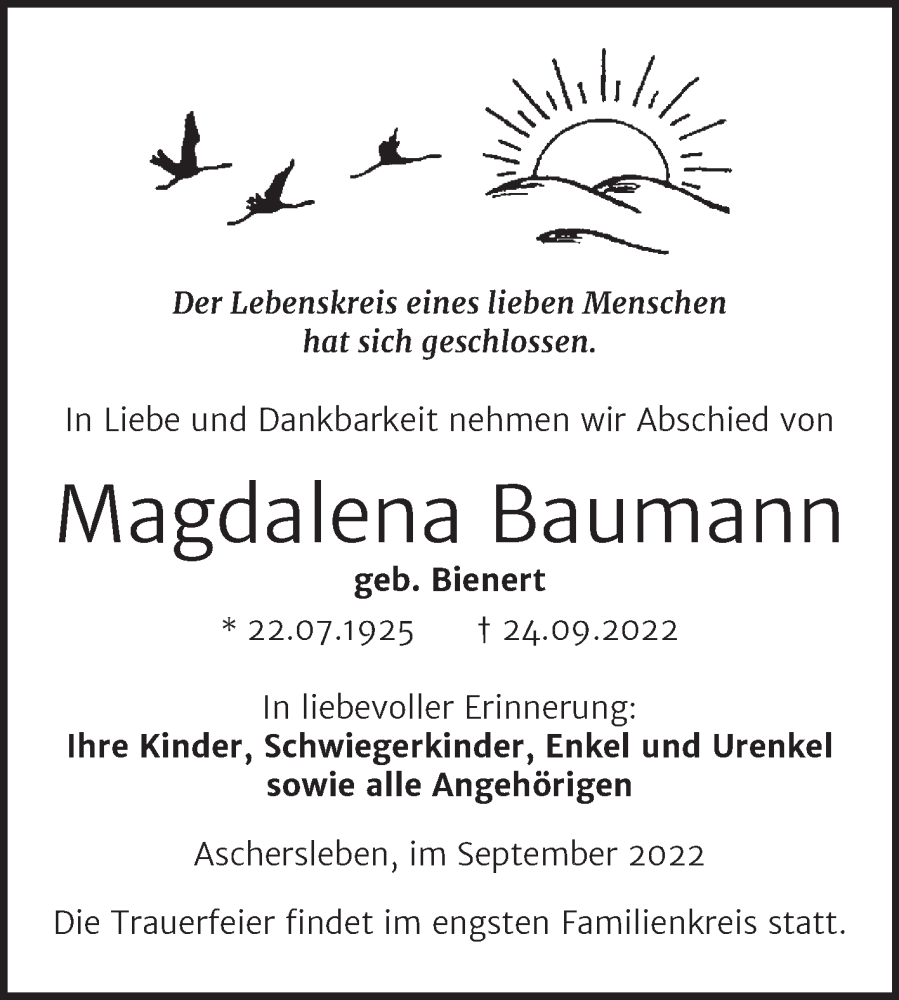 Der Lebenskreis eines lieben Menschen hat sich geschlossen.

In Liebe und Dankbarkeit nehmen wir Abschied von

Magdalena Baumann

geb. Bienert

* 22.07.1925 † 24.09.2022

In liebevoller Erinnerung:
Ihre Kinder, Schwiegerkinder, Enkel und Urenkel
sowie alle Angehörigen

Aschersleben, im September 2022

Die Trauerfeier findet im engsten Familienkreis statt.